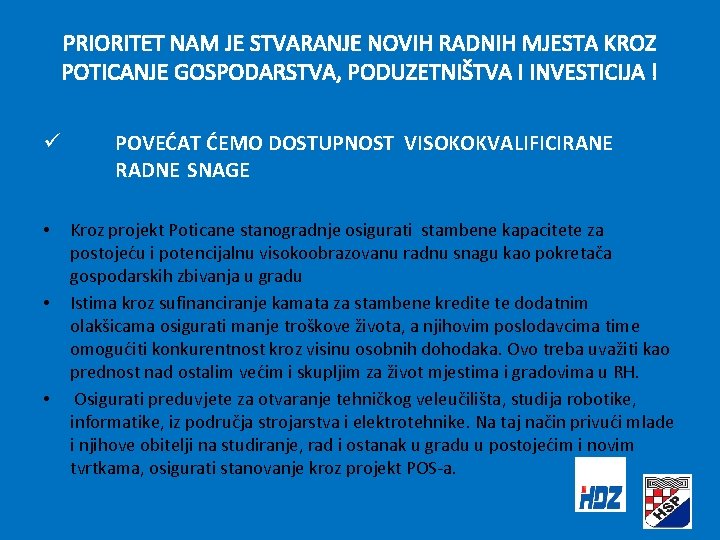 PRIORITET NAM JE STVARANJE NOVIH RADNIH MJESTA KROZ POTICANJE GOSPODARSTVA, PODUZETNIŠTVA I INVESTICIJA !

✓ POVEĆAT ĆEMO DOSTUPNOST VISOKOKVALIFICIRANE RADNE SNAGE

• Kroz projekt Poticane stanogradnje osigurati stambene kapacitete za postojeću i potencijalnu visokoobrazovanu radnu snagu kao pokretača gospodarskih zbivanja u gradu
• Istima kroz sufinanciranje kamata za stambene kredite te dodatnim olakšicama osigurati manje troškove života, a njihovim poslodavcima time omogućiti konkurentnost kroz visinu osobnih dohodaka. Ovo treba uvažiti kao prednost nad ostalim većim i skupljim za život mjestima i gradovima u RH.
• Osigurati preduvjete za otvaranje tehničkog veleučilišta, studija robotike, informatike, iz područja strojarstva i elektrotehnike. Na taj način privući mlade i njihove obitelji na studiranje, rad i ostanak u gradu u postojećim i novim tvrtkama, osigurati stanovanje kroz projekt POS-a.

HDZ

HSP